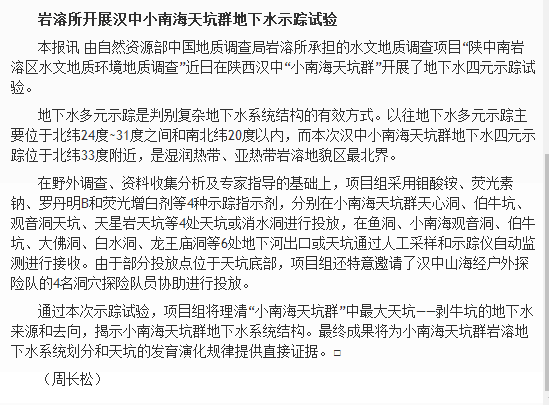 岩溶所开展汉中小南海天坑群地下水示踪试验

本报讯 由自然资源部中国地质调查局岩溶所承担的水文地质调查项目“陕中南岩溶区水文地质环境地质调查”近日在陕西汉中“小南海天坑群”开展了地下水四元示踪试验。

地下水多元示踪是判别复杂地下水系统结构的有效方式。以往地下水多元示踪主要位于北纬24度~31度之间和南北纬20度以内，而本次汉中小南海天坑群地下水四元示踪位于北纬33度附近，是湿润热带、亚热带岩溶地貌区最北界。

在野外调查、资料收集分析及专家指导的基础上，项目组采用钼酸铵、荧光素钠、罗丹明B和荧光增白剂等4种示踪指示剂，分别在小南海天坑群天心洞、伯牛坑、观音洞天坑、天星岩天坑等4处天坑或消水洞进行投放，在鱼洞、小南海观音洞、伯牛坑、大佛洞、白水洞、龙王庙洞等6处地下河出口或天坑通过人工采样和示踪仪自动监测进行接收。由于部分投放点位于天坑底部，项目组还特意邀请了汉中山海经户外探险队的4名洞穴探险队员协助进行投放。

通过本次示踪试验，项目组将理清“小南海天坑群”中最大天坑——剥牛坑的地下水来源和去向，揭示小南海天坑群地下水系统结构。最终成果将为小南海天坑群岩溶地下水系统划分和天坑的发育演化规律提供直接证据。□

（周长松）